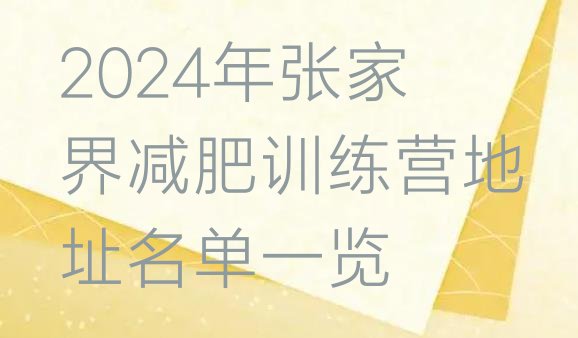 2024年张家界减肥训练营地址名单一览